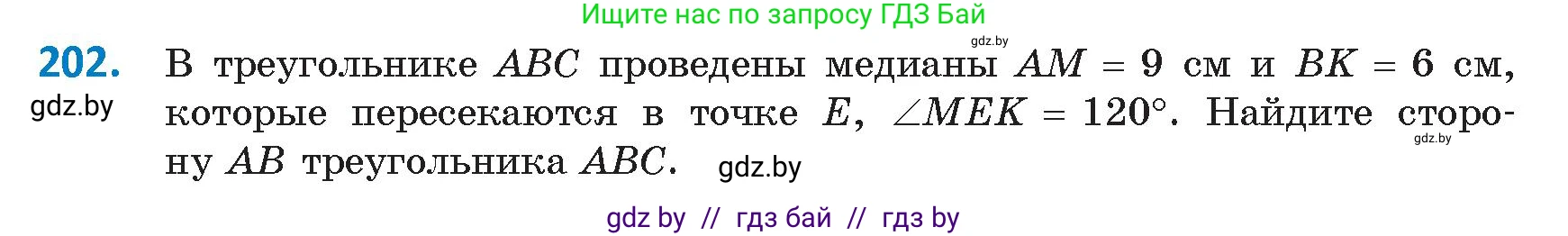 Ищите нас по запросу ГДЗ Бай

gdz.by

202. В треугольнике $ABC$ проведены медианы $AM = 9$ см и $BK = 6$ см, которые пересекаются в точке $E$, $\angle MEK = 120°$. Найдите сторону $AB$ треугольника $ABC$.

gdz.by

gdz.by

gdz.by

gdz by // гдз бай // гдз by